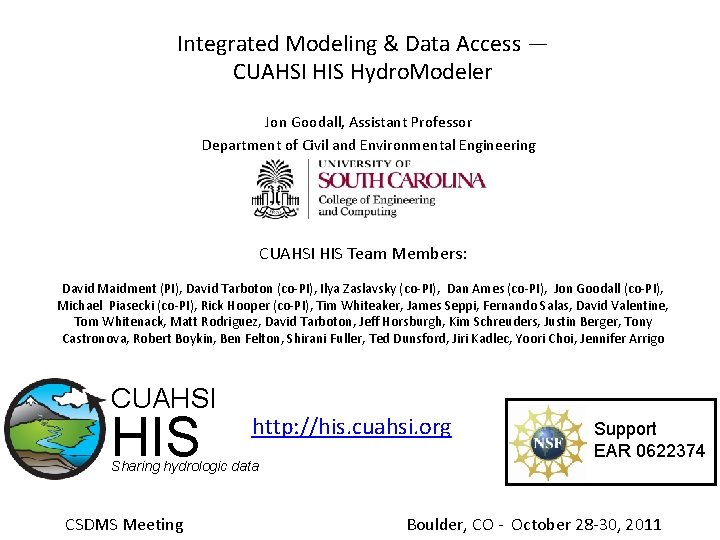 Integrated Modeling & Data Access — CUAHSI HIS HydroModeler

Jon Goodall, Assistant Professor

Department of Civil and Environmental Engineering

UNIVERSITY OF
SOUTH CAROLINA
College of Engineering and Computing

CUAHSI HIS Team Members:

David Maidment (PI), David Tarboton (co-PI), Ilya Zaslavsky (co-PI), Dan Ames (co-PI), Jon Goodall (co-PI), Michael Piasecki (co-PI), Rick Hooper (co-PI), Tim Whiteaker, James Seppi, Fernando Salas, David Valentine, Tom Whitenack, Matt Rodriguez, David Tarboton, Jeff Horsburgh, Kim Schreuders, Justin Berger, Tony Castronova, Robert Boykin, Ben Felton, Shirani Fuller, Ted Dunsford, Jiri Kadlec, Yoori Choi, Jennifer Arrigo

CUAHSI
HIS
Sharing hydrologic data

http://his.cuahsi.org

NSF

Support
EAR 0622374

CSDMS Meeting

Boulder, CO - October 28-30, 2011